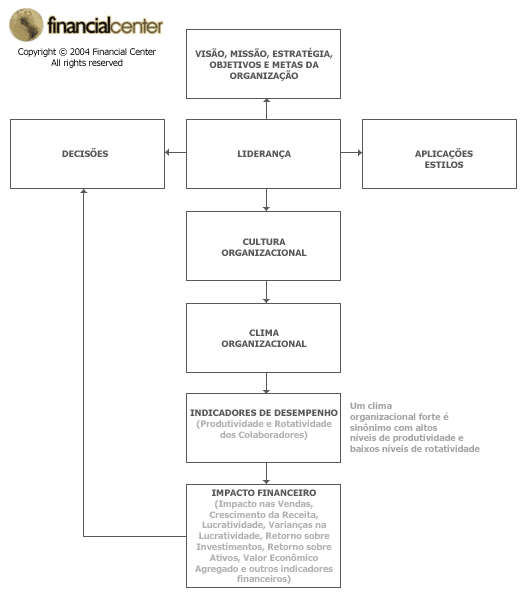 financialcenter

Copyright © 2004 Financial Center
All rights reserved

VISÃO, MISSÃO, ESTRATÉGIA, OBJETIVOS E METAS DA ORGANIZAÇÃO

DECISÕES

LIDERANÇA

APLICAÇÕES
ESTILOS

CULTURA ORGANIZACIONAL

CLIMA ORGANIZACIONAL

INDICADORES DE DESEMPENHO
(Produtividade e Rotatividade dos Colaboradores)

Um clima organizacional forte é sinônimo com altos níveis de produtividade e baixos níveis de rotatividade

IMPACTO FINANCEIRO
(Impacto nas Vendas, Crescimento da Receita, Lucratividade, Varianças na Lucratividade, Retorno sobre Investimentos, Retorno sobre Ativos, Valor Econômico Agregado e outros indicadores financeiros)